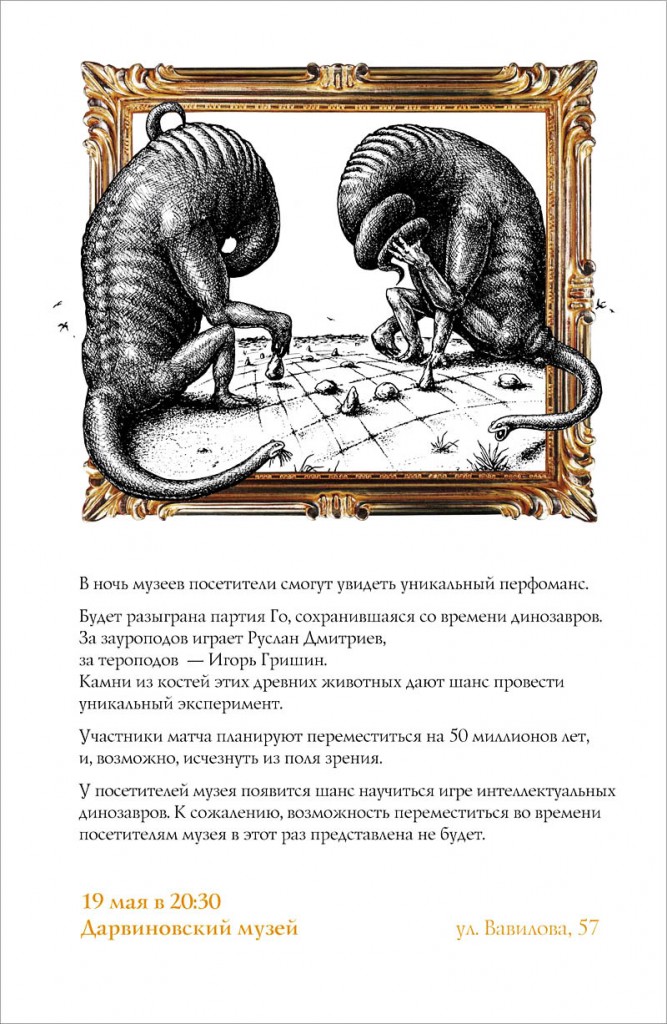 В ночь музеев посетители смогут увидеть уникальный перфоманс.

Будет разыграна партия Го, сохранившаяся со времени динозавров. За зауроподов играет Руслан Дмитриев, за тероподов — Игорь Гришин. Камни из костей этих древних животных дают шанс провести уникальный эксперимент.

Участники матча планируют переместиться на 50 миллионов лет, и, возможно, исчезнуть из поля зрения.

У посетителей музея появится шанс научиться игре интеллектуальных динозавров. К сожалению, возможность переместиться во времени посетителям музея в этот раз представлена не будет.

19 мая в 20:30
Дарвиновский музей

ул. Вавилова, 57